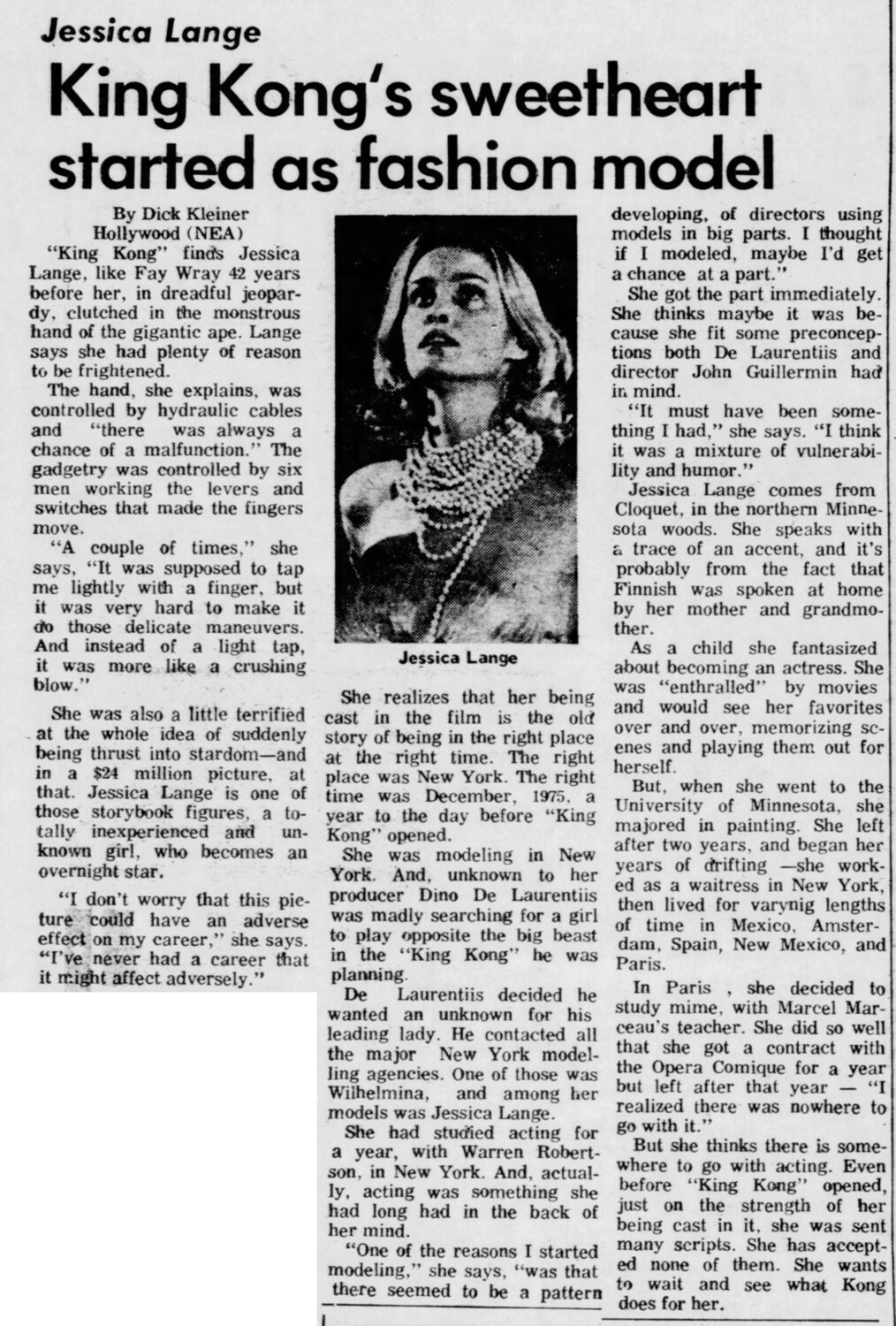 Jessica Lange

King Kong's sweetheart started as fashion model

By Dick Kleiner
Hollywood (NEA)

"King Kong" finds Jessica Lange, like Fay Wray 42 years before her, in dreadful jeopardy, clutched in the monstrous hand of the gigantic ape. Lange says she had plenty of reason to be frightened.

The hand, she explains, was controlled by hydraulic cables and "there was always a chance of a malfunction." The gadgetry was controlled by six men working the levers and switches that made the fingers move.

"A couple of times," she says, "It was supposed to tap me lightly with a finger, but it was very hard to make it do those delicate maneuvers. And instead of a light tap, it was more like a crushing blow."

She was also a little terrified at the whole idea of suddenly being thrust into stardom—and in a $24 million picture, at that. Jessica Lange is one of those storybook figures, a totally inexperienced and unknown girl, who becomes an overnight star.

"I don't worry that this picture could have an adverse effect on my career," she says. "I've never had a career that it might affect adversely."

Jessica Lange

She realizes that her being cast in the film is the old story of being in the right place at the right time. The right place was New York. The right time was December, 1975, a year to the day before "King Kong" opened.

She was modeling in New York. And, unknown to her producer Dino De Laurentiis was madly searching for a girl to play opposite the big beast in the "King Kong" he was planning.

De Laurentiis decided he wanted an unknown for his leading lady. He contacted all the major New York modelling agencies. One of those was Wilhelmina, and among her models was Jessica Lange.

She had studied acting for a year, with Warren Robertson, in New York. And, actually, acting was something she had long had in the back of her mind.

"One of the reasons I started modeling," she says, "was that there seemed to be a pattern developing, of directors using models in big parts. I thought if I modeled, maybe I'd get a chance at a part."

She got the part immediately. She thinks maybe it was because she fit some preconceptions both De Laurentiis and director John Guillermin had in mind.

"It must have been something I had," she says. "I think it was a mixture of vulnerability and humor."

Jessica Lange comes from Cloquet, in the northern Minnesota woods. She speaks with a trace of an accent, and it's probably from the fact that Finnish was spoken at home by her mother and grandmother.

As a child she fantasized about becoming an actress. She was "enthralled" by movies and would see her favorites over and over, memorizing scenes and playing them out for herself.

But, when she went to the University of Minnesota, she majored in painting. She left after two years, and began her years of drifting —she worked as a waitress in New York, then lived for varynig lengths of time in Mexico, Amsterdam, Spain, New Mexico, and Paris.

In Paris , she decided to study mime, with Marcel Marceau's teacher. She did so well that she got a contract with the Opera Comique for a year but left after that year — "I realized there was nowhere to go with it."

But she thinks there is somewhere to go with acting. Even before "King Kong" opened, just on the strength of her being cast in it, she was sent many scripts. She has accepted none of them. She wants to wait and see what Kong does for her.